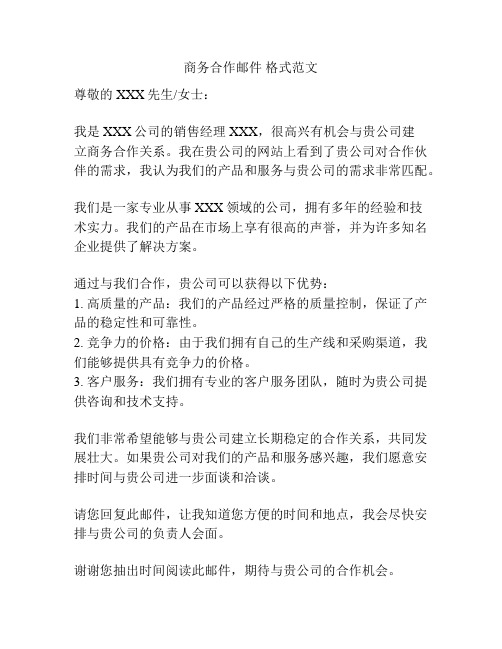 商务合作邮件 格式范文

尊敬的 XXX 先生/女士：

我是 XXX 公司的销售经理 XXX，很高兴有机会与贵公司建立商务合作关系。我在贵公司的网站上看到了贵公司对合作伙伴的需求，我认为我们的产品和服务与贵公司的需求非常匹配。

我们是一家专业从事 XXX 领域的公司，拥有多年的经验和技术实力。我们的产品在市场上享有很高的声誉，并为许多知名企业提供了解决方案。

通过与我们合作，贵公司可以获得以下优势：
1. 高质量的产品：我们的产品经过严格的质量控制，保证了产品的稳定性和可靠性。
2. 竞争力的价格：由于我们拥有自己的生产线和采购渠道，我们能够提供具有竞争力的价格。
3. 客户服务：我们拥有专业的客户服务团队，随时为贵公司提供咨询和技术支持。

我们非常希望能够与贵公司建立长期稳定的合作关系，共同发展壮大。如果贵公司对我们的产品和服务感兴趣，我们愿意安排时间与贵公司进一步面谈和洽谈。

请您回复此邮件，让我知道您方便的时间和地点，我会尽快安排与贵公司的负责人会面。

谢谢您抽出时间阅读此邮件，期待与贵公司的合作机会。